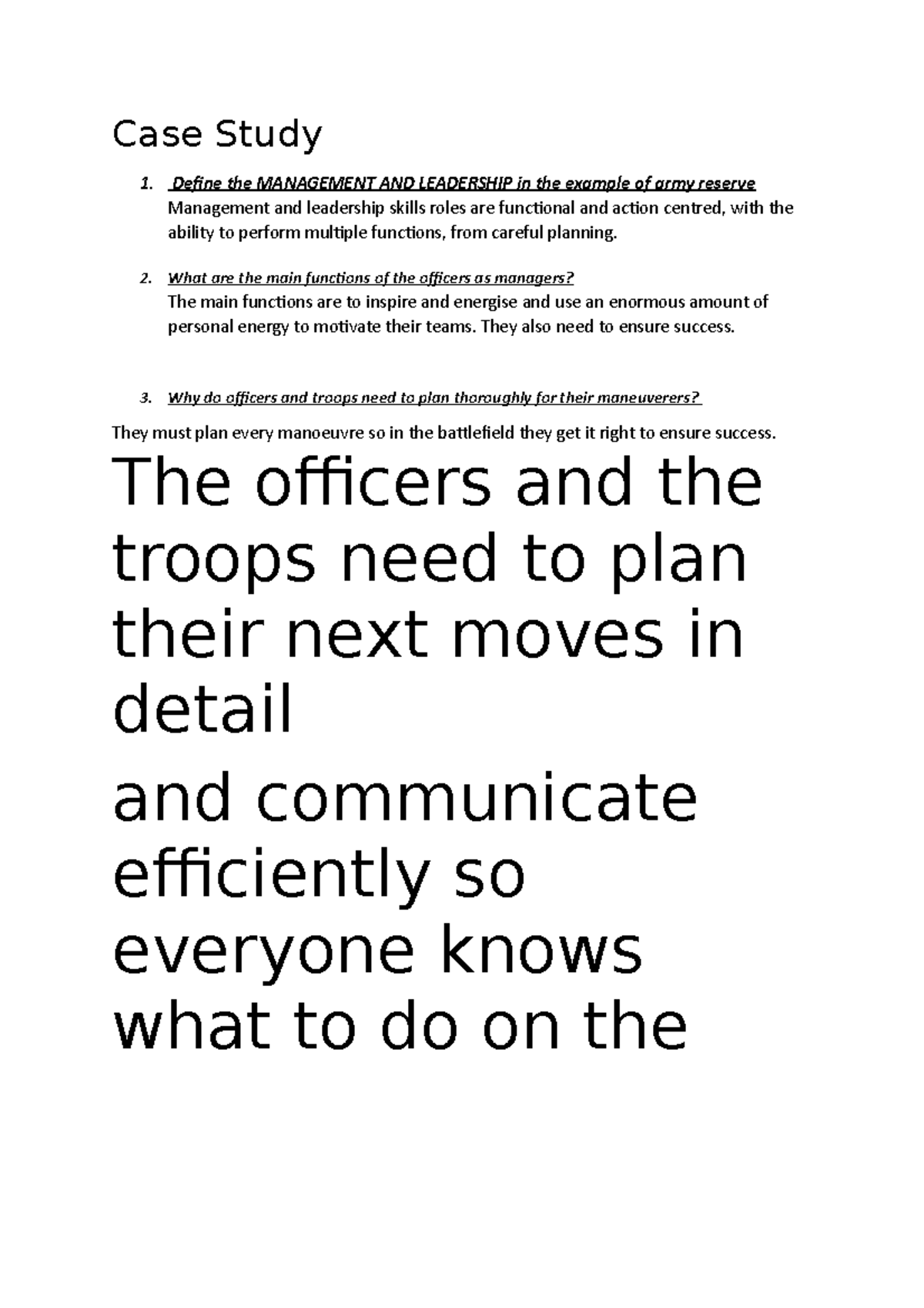 Case Study

1. Define the MANAGEMENT AND LEADERSHIP in the example of army reserve
Management and leadership skills roles are functional and action centred, with the ability to perform multiple functions, from careful planning.

2. What are the main functions of the officers as managers?
The main functions are to inspire and energise and use an enormous amount of personal energy to motivate their teams. They also need to ensure success.

3. Why do officers and troops need to plan thoroughly for their maneuverers?

They must plan every manoeuvre so in the battlefield they get it right to ensure success.

The officers and the troops need to plan their next moves in detail

and communicate efficiently so everyone knows what to do on the